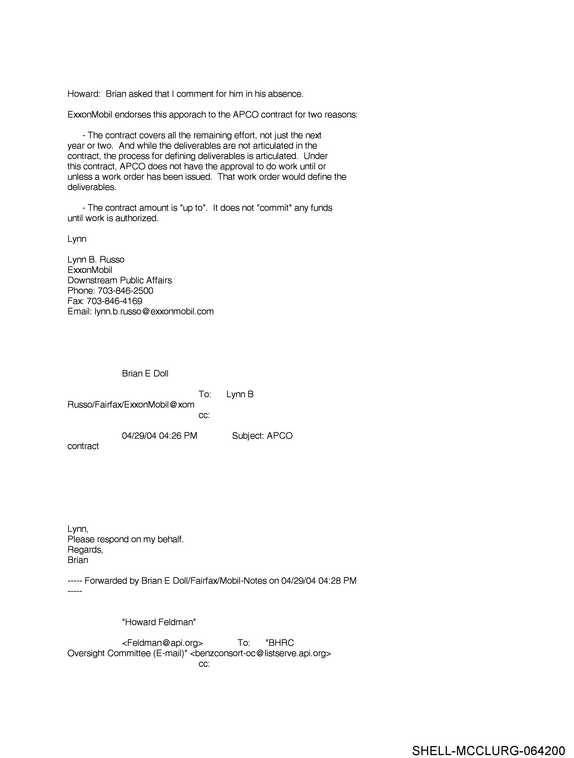 Howard: Brian asked that I comment for him in his absence.

ExxonMobil endorses this apporach to the APCO contract for two reasons:

- The contract covers all the remaining effort, not just the next year or two. And while the deliverables are not articulated in the contract, the process for defining deliverables is articulated. Under this contract, APCO does not have the approval to do work until or unless a work order has been issued. That work order would define the deliverables.

- The contract amount is "up to". It does not "commit" any funds until work is authorized.

Lynn

Lynn B. Russo
ExxonMobil
Downstream Public Affairs
Phone: 703-846-2500
Fax: 703-846-4169
Email: lynn.b.russo@exxonmobil.com

Brian E Doll

To: Lynn B Russo/Fairfax/ExxonMobil@xom
cc:

04/29/04 04:26 PM Subject: APCO contract

Lynn,
Please respond on my behalf.
Regards,
Brian

----- Forwarded by Brian E Doll/Fairfax/Mobil-Notes on 04/29/04 04:28 PM -----

"Howard Feldman"

<Feldman@api.org> To: "BHRC Oversight Committee (E-mail)" <benzconsort-oc@listserve.api.org>
cc:

SHELL-MCCLURG-064200